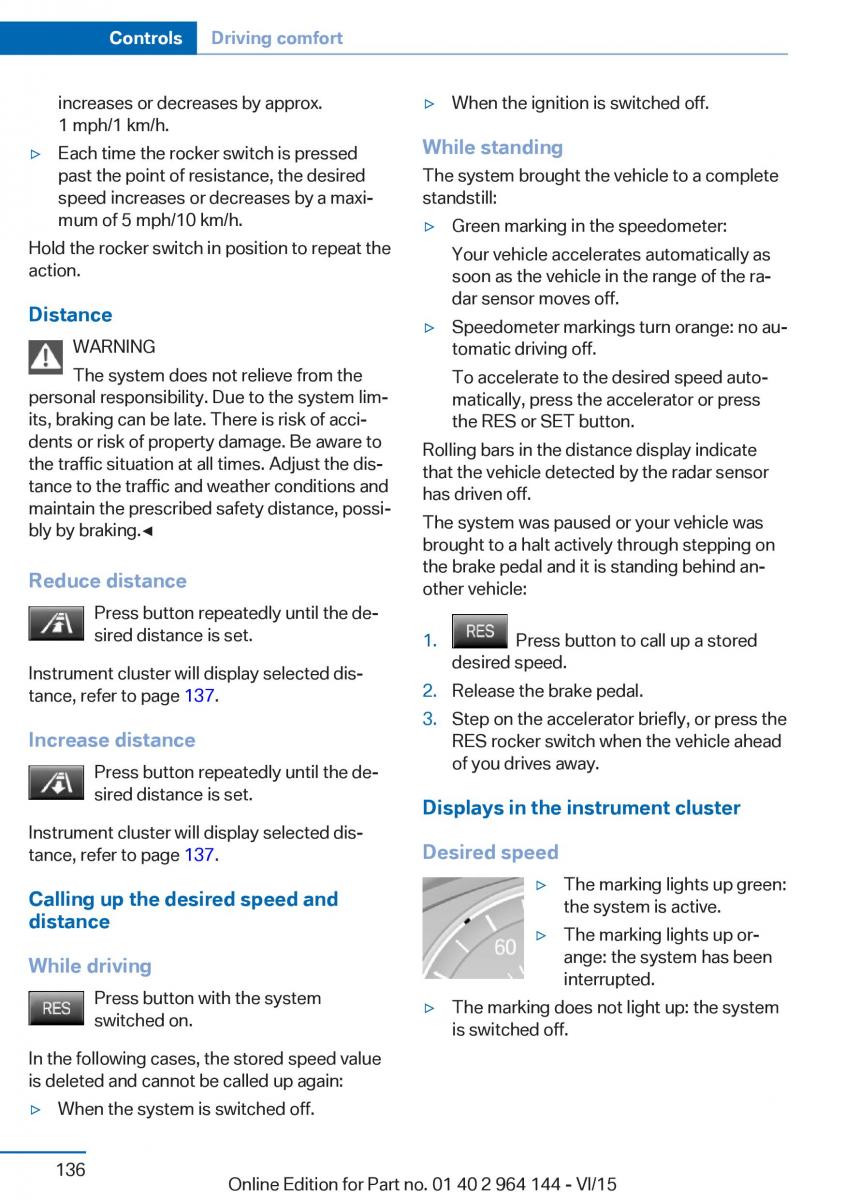 Controls Driving comfort

increases or decreases by approx. 1 mph/1 km/h.

▷ Each time the rocker switch is pressed past the point of resistance, the desired speed increases or decreases by a maximum of 5 mph/10 km/h.

Hold the rocker switch in position to repeat the action.

Distance

WARNING

The system does not relieve from the personal responsibility. Due to the system limits, braking can be late. There is risk of accidents or risk of property damage. Be aware to the traffic situation at all times. Adjust the distance to the traffic and weather conditions and maintain the prescribed safety distance, possibly by braking.◄

Reduce distance

Press button repeatedly until the desired distance is set.

Instrument cluster will display selected distance, refer to page 137.

Increase distance

Press button repeatedly until the desired distance is set.

Instrument cluster will display selected distance, refer to page 137.

Calling up the desired speed and distance

While driving

RES Press button with the system switched on.

In the following cases, the stored speed value is deleted and cannot be called up again:

▷ When the system is switched off.

▷ When the ignition is switched off.

While standing

The system brought the vehicle to a complete standstill:

▷ Green marking in the speedometer:

Your vehicle accelerates automatically as soon as the vehicle in the range of the radar sensor moves off.

▷ Speedometer markings turn orange: no automatic driving off.

To accelerate to the desired speed automatically, press the accelerator or press the RES or SET button.

Rolling bars in the distance display indicate that the vehicle detected by the radar sensor has driven off.

The system was paused or your vehicle was brought to a halt actively through stepping on the brake pedal and it is standing behind another vehicle:

1. RES Press button to call up a stored desired speed.
2. Release the brake pedal.
3. Step on the accelerator briefly, or press the RES rocker switch when the vehicle ahead of you drives away.

Displays in the instrument cluster

Desired speed

60

▷ The marking lights up green: the system is active.

▷ The marking lights up orange: the system has been interrupted.

▷ The marking does not light up: the system is switched off.

136

Online Edition for Part no. 01 40 2 964 144 - VI/15